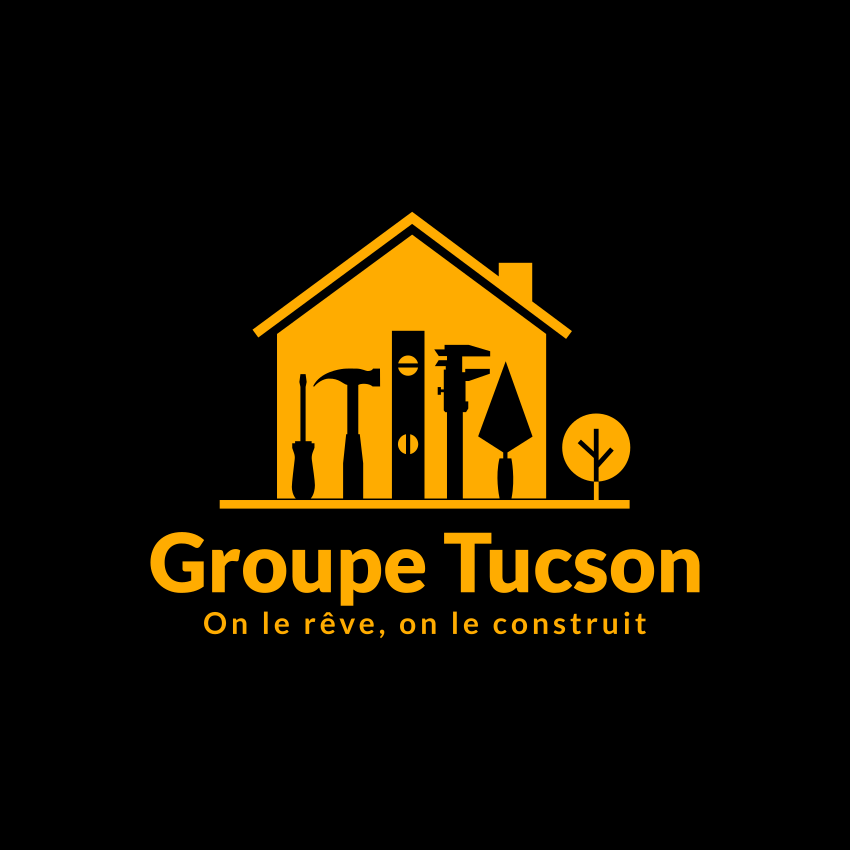 Groupe Tucson
On le rêve, on le construit